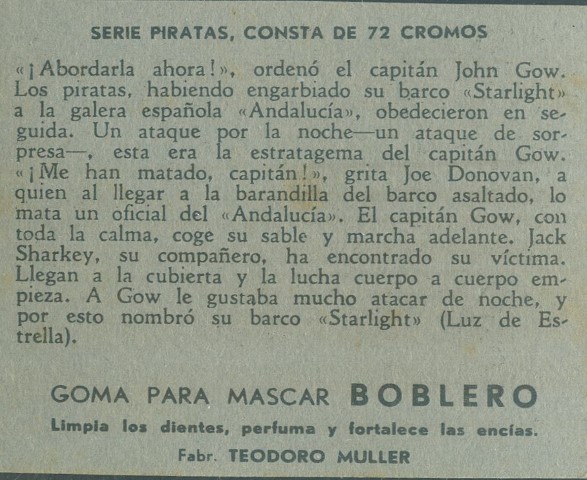 SERIE PIRATAS, CONSTA DE 72 CROMOS

«¡Abordarla ahora!», ordenó el capitán John Gow. Los piratas, habiendo engarbiado su barco «Starlight» a la galera española «Andalucía», obedecieron en seguida. Un ataque por la noche—un ataque de sorpresa—, esta era la estratagema del capitán Gow. «¡Me han matado, capitán!», grita Joe Donovan, a quien al llegar a la barandilla del barco asaltado, lo mata un oficial del «Andalucía». El capitán Gow, con toda la calma, coge su sable y marcha adelante. Jack Sharkey, su compañero, ha encontrado su víctima. Llegan a la cubierta y la lucha cuerpo a cuerpo empieza. A Gow le gustaba mucho atacar de noche, y por esto nombró su barco «Starlight» (Luz de Estrella).

GOMA PARA MASCAR BOBLERO

Limpia los dientes, perfuma y fortalece las encías.

Fabr. TEODORO MULLER